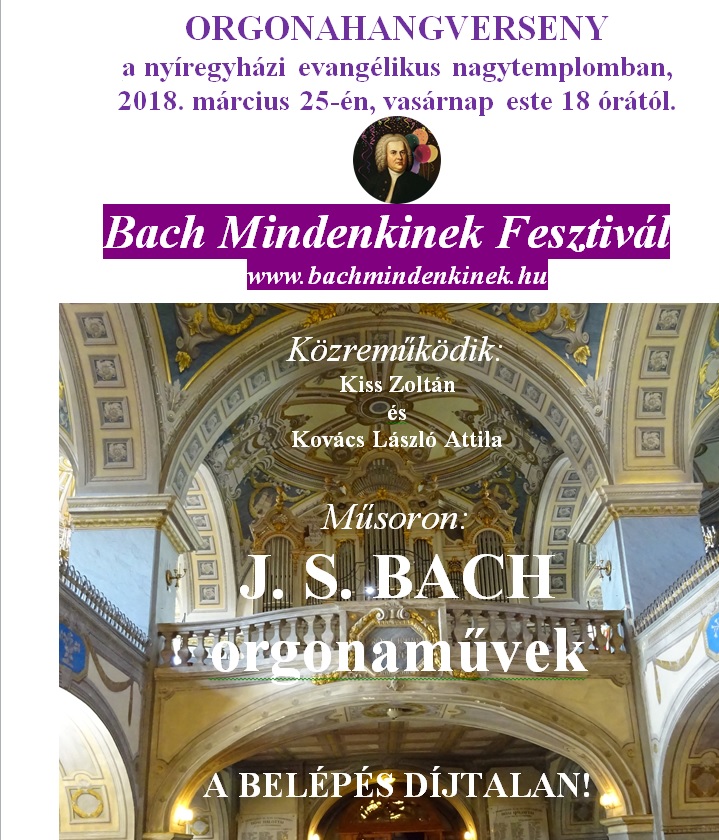 ORGONAHANGVERSENY
a nyíregyházi evangélikus nagytemplomban,
2018. március 25-én, vasárnap este 18 órától.

Bach Mindenkinek Fesztivál
www.bachmindenkinek.hu

Közreműködik:
Kiss Zoltán
és
Kovács László Attila

Műsoron:
J. S. BACH
orgonaművek

A BELÉPÉS DÍJTALAN!